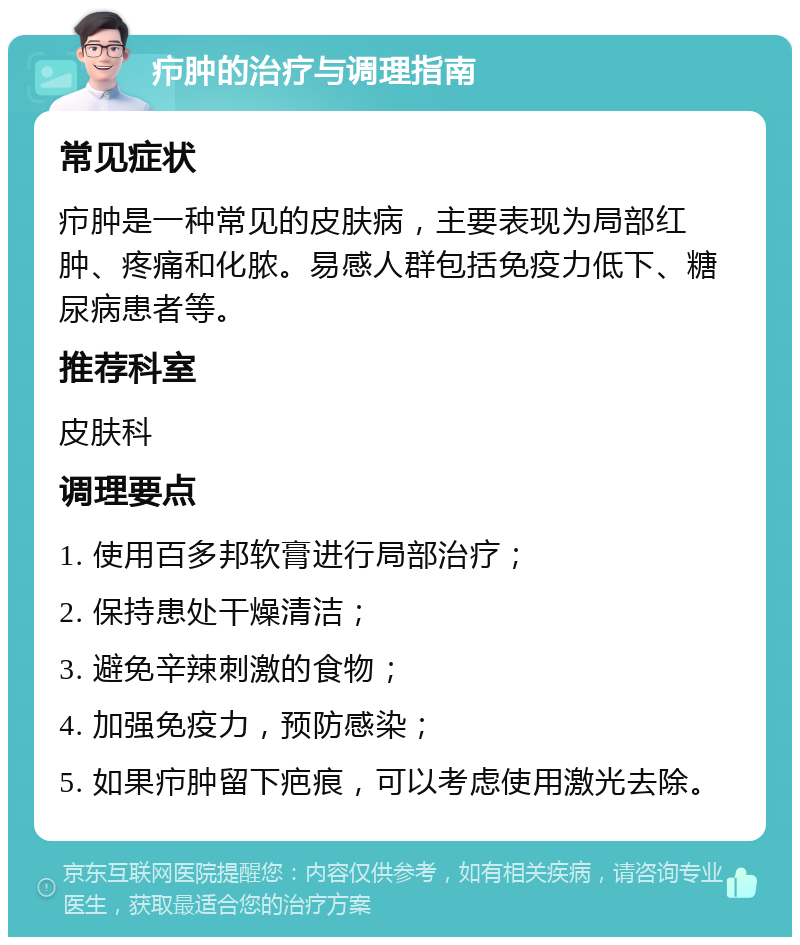 疖肿的治疗与调理指南

常见症状

疖肿是一种常见的皮肤病，主要表现为局部红肿、疼痛和化脓。易感人群包括免疫力低下、糖尿病患者等。

推荐科室

皮肤科

调理要点

1. 使用百多邦软膏进行局部治疗；

2. 保持患处干燥清洁；

3. 避免辛辣刺激的食物；

4. 加强免疫力，预防感染；

5. 如果疖肿留下疤痕，可以考虑使用激光去除。

京东互联网医院提醒您：内容仅供参考，如有相关疾病，请咨询专业医生，获取最适合您的治疗方案